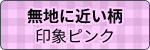 無地に近い柄
印象ピンク